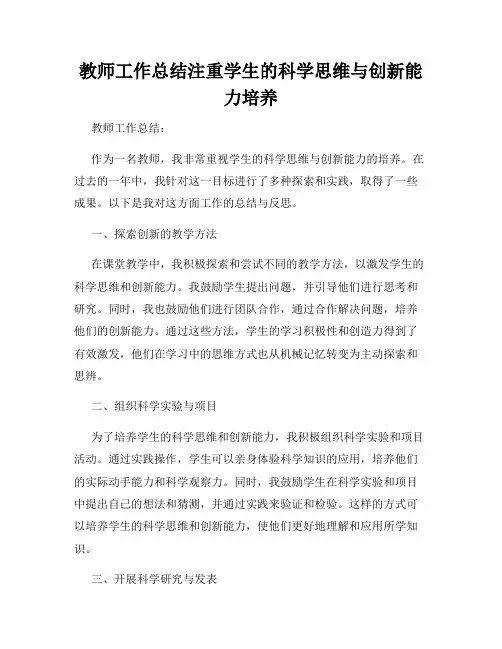 教师工作总结注重学生的科学思维与创新能力培养

教师工作总结：

作为一名教师，我非常重视学生的科学思维与创新能力的培养。在过去的一年中，我针对这一目标进行了多种探索和实践，取得了一些成果。以下是我对这方面工作的总结与反思。

一、探索创新的教学方法

在课堂教学中，我积极探索和尝试不同的教学方法，以激发学生的科学思维和创新能力。我鼓励学生提出问题，并引导他们进行思考和研究。同时，我也鼓励他们进行团队合作，通过合作解决问题，培养他们的创新能力。通过这些方法，学生的学习积极性和创造力得到了有效激发，他们在学习中的思维方式也从机械记忆转变为主动探索和思辨。

二、组织科学实验与项目

为了培养学生的科学思维和创新能力，我积极组织科学实验和项目活动。通过实践操作，学生可以亲身体验科学知识的应用，培养他们的实际动手能力和科学观察力。同时，我鼓励学生在科学实验和项目中提出自己的想法和猜测，并通过实践来验证和检验。这样的方式可以培养学生的科学思维和创新能力，使他们更好地理解和应用所学知识。

三、开展科学研究与发表